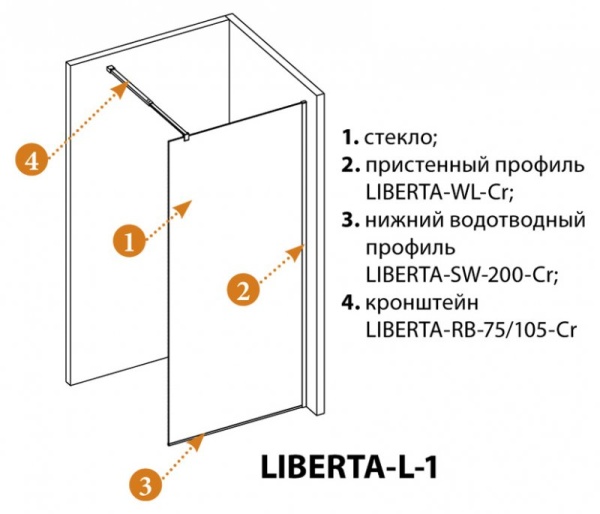 4

1

2

3

1. стекло;
2. пристенный профиль LIBERTA-WL-Cr;
3. нижний водотводный профиль LIBERTA-SW-200-Cr;
4. кронштейн LIBERTA-RB-75/105-Cr

LIBERTA-L-1